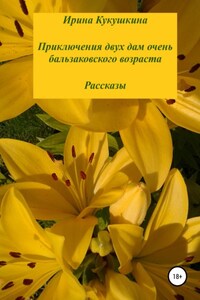 Ирина Кукушкина

Приключения двух дам очень бальзаковского возраста

Рассказы

18+